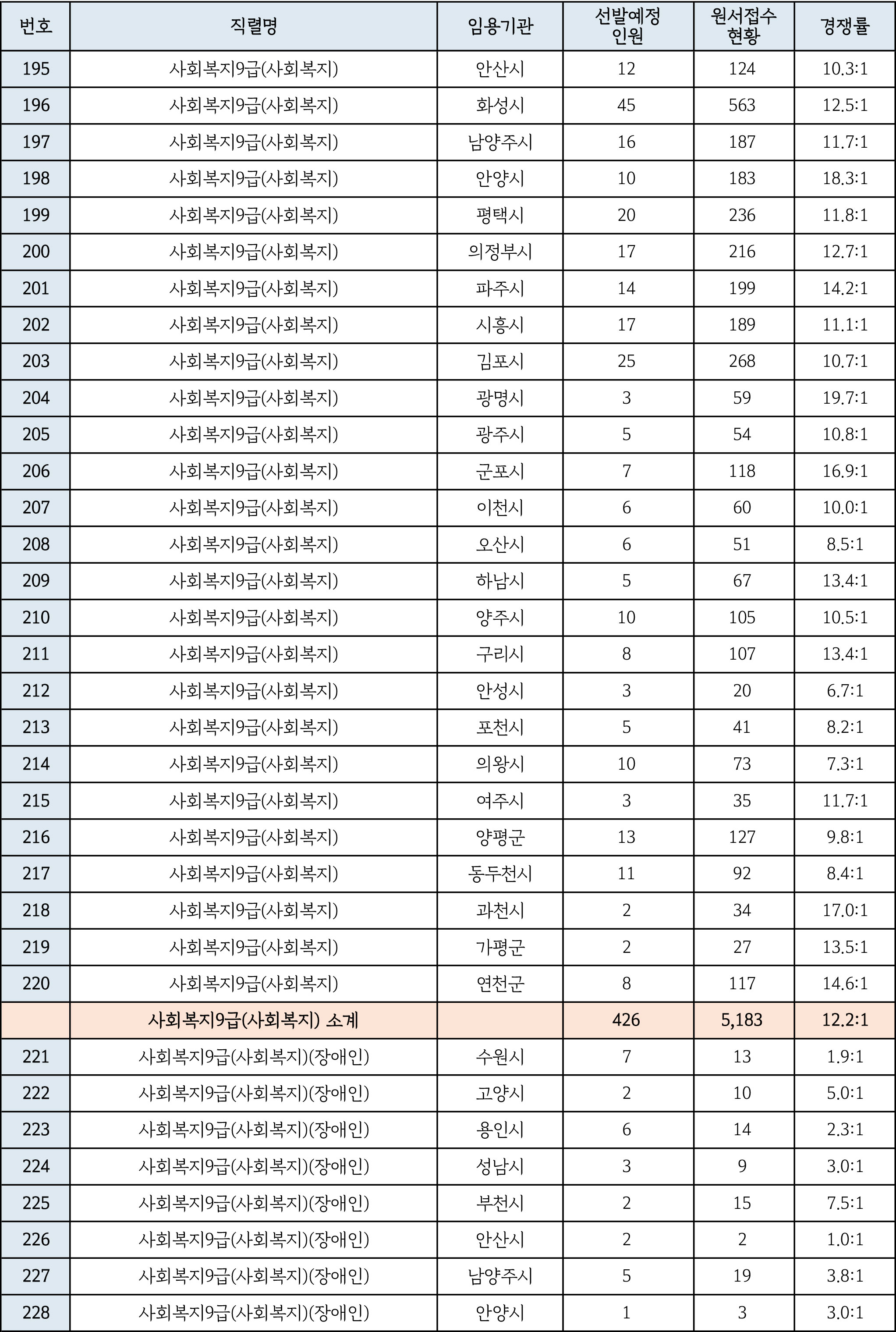 | 번호 | 직렬명 | 임용기관 | 선발예정 인원 | 원서접수 현황 | 경쟁률 |
|---|---|---|---|---|---|
| 195 | 사회복지9급(사회복지) | 안산시 | 12 | 124 | 10.3:1 |
| 196 | 사회복지9급(사회복지) | 화성시 | 45 | 563 | 12.5:1 |
| 197 | 사회복지9급(사회복지) | 남양주시 | 16 | 187 | 11.7:1 |
| 198 | 사회복지9급(사회복지) | 안양시 | 10 | 183 | 18.3:1 |
| 199 | 사회복지9급(사회복지) | 평택시 | 20 | 236 | 11.8:1 |
| 200 | 사회복지9급(사회복지) | 의정부시 | 17 | 216 | 12.7:1 |
| 201 | 사회복지9급(사회복지) | 파주시 | 14 | 199 | 14.2:1 |
| 202 | 사회복지9급(사회복지) | 시흥시 | 17 | 189 | 11.1:1 |
| 203 | 사회복지9급(사회복지) | 김포시 | 25 | 268 | 10.7:1 |
| 204 | 사회복지9급(사회복지) | 광명시 | 3 | 59 | 19.7:1 |
| 205 | 사회복지9급(사회복지) | 광주시 | 5 | 54 | 10.8:1 |
| 206 | 사회복지9급(사회복지) | 군포시 | 7 | 118 | 16.9:1 |
| 207 | 사회복지9급(사회복지) | 이천시 | 6 | 60 | 10.0:1 |
| 208 | 사회복지9급(사회복지) | 오산시 | 6 | 51 | 8.5:1 |
| 209 | 사회복지9급(사회복지) | 하남시 | 5 | 67 | 13.4:1 |
| 210 | 사회복지9급(사회복지) | 양주시 | 10 | 105 | 10.5:1 |
| 211 | 사회복지9급(사회복지) | 구리시 | 8 | 107 | 13.4:1 |
| 212 | 사회복지9급(사회복지) | 안성시 | 3 | 20 | 6.7:1 |
| 213 | 사회복지9급(사회복지) | 포천시 | 5 | 41 | 8.2:1 |
| 214 | 사회복지9급(사회복지) | 의왕시 | 10 | 73 | 7.3:1 |
| 215 | 사회복지9급(사회복지) | 여주시 | 3 | 35 | 11.7:1 |
| 216 | 사회복지9급(사회복지) | 양평군 | 13 | 127 | 9.8:1 |
| 217 | 사회복지9급(사회복지) | 동두천시 | 11 | 92 | 8.4:1 |
| 218 | 사회복지9급(사회복지) | 과천시 | 2 | 34 | 17.0:1 |
| 219 | 사회복지9급(사회복지) | 가평군 | 2 | 27 | 13.5:1 |
| 220 | 사회복지9급(사회복지) | 연천군 | 8 | 117 | 14.6:1 |
| | 사회복지9급(사회복지) 소계 | | 426 | 5,183 | 12.2:1 |
| 221 | 사회복지9급(사회복지)(장애인) | 수원시 | 7 | 13 | 1.9:1 |
| 222 | 사회복지9급(사회복지)(장애인) | 고양시 | 2 | 10 | 5.0:1 |
| 223 | 사회복지9급(사회복지)(장애인) | 용인시 | 6 | 14 | 2.3:1 |
| 224 | 사회복지9급(사회복지)(장애인) | 성남시 | 3 | 9 | 3.0:1 |
| 225 | 사회복지9급(사회복지)(장애인) | 부천시 | 2 | 15 | 7.5:1 |
| 226 | 사회복지9급(사회복지)(장애인) | 안산시 | 2 | 2 | 1.0:1 |
| 227 | 사회복지9급(사회복지)(장애인) | 남양주시 | 5 | 19 | 3.8:1 |
| 228 | 사회복지9급(사회복지)(장애인) | 안양시 | 1 | 3 | 3.0:1 |